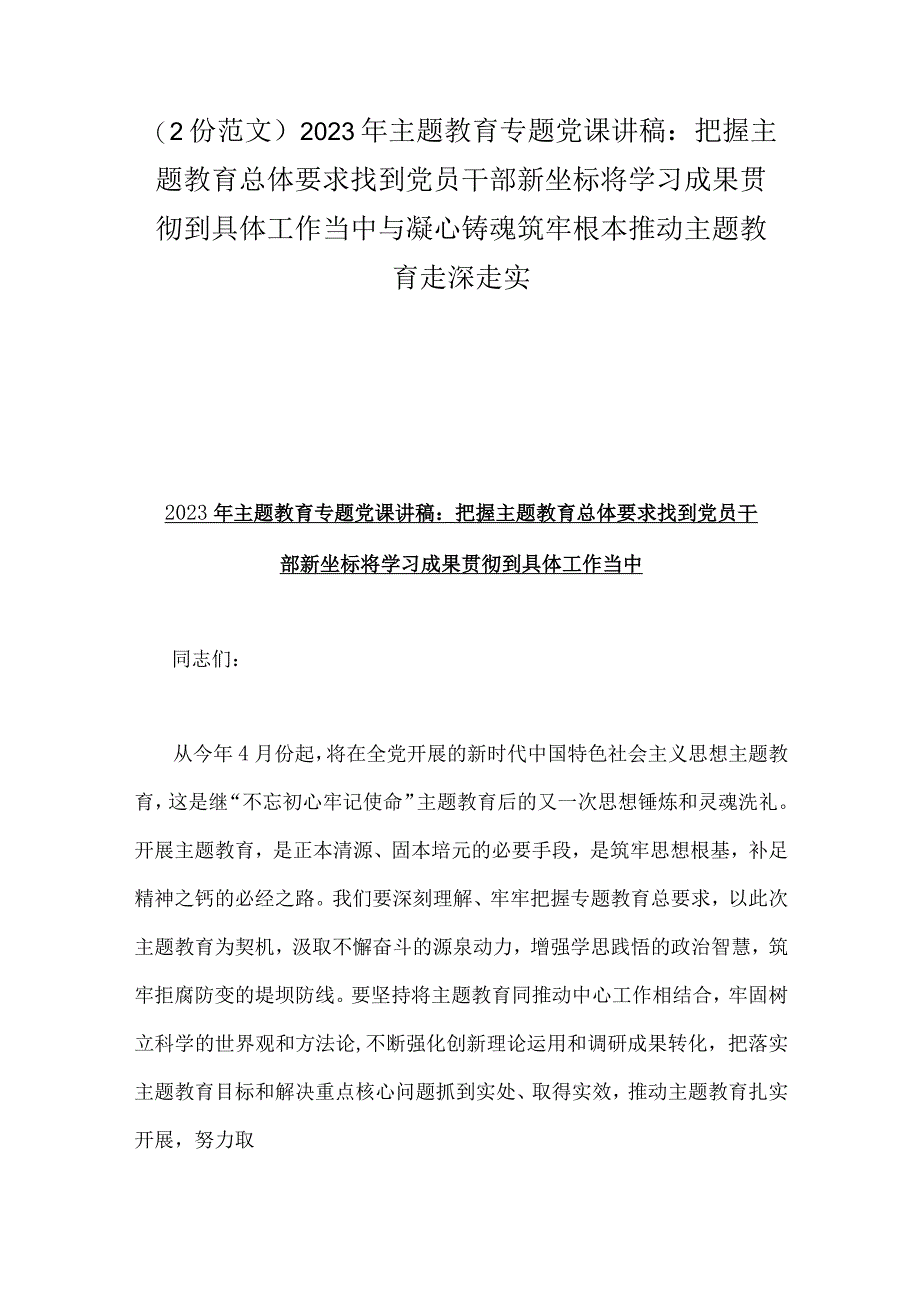 （2份范文）2023年主题教育专题党课讲稿：把握主题教育总体要求找到党员干部新坐标将学习成果贯彻到具体工作当中与凝心铸魂筑牢根本推动主题教育走深走实

2023年主题教育专题党课讲稿：把握主题教育总体要求找到党员干部新坐标将学习成果贯彻到具体工作当中

同志们：

从今年4月份起，将在全党开展的新时代中国特色社会主义思想主题教育，这是继“不忘初心牢记使命”主题教育后的又一次思想锤炼和灵魂洗礼。开展主题教育，是正本清源、固本培元的必要手段，是筑牢思想根基，补足精神之钙的必经之路。我们要深刻理解、牢牢把握专题教育总要求，以此次主题教育为契机，汲取不懈奋斗的源泉动力，增强学思践悟的政治智慧，筑牢拒腐防变的堤坝防线。要坚持将主题教育同推动中心工作相结合，牢固树立科学的世界观和方法论，不断强化创新理论运用和调研成果转化，把落实主题教育目标和解决重点核心问题抓到实处、取得实效，推动主题教育扎实开展，努力取